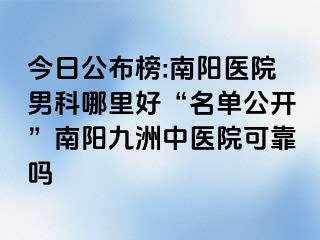 今日公布榜:南阳医院男科哪里好“名单公开”南阳九洲中医院可靠吗